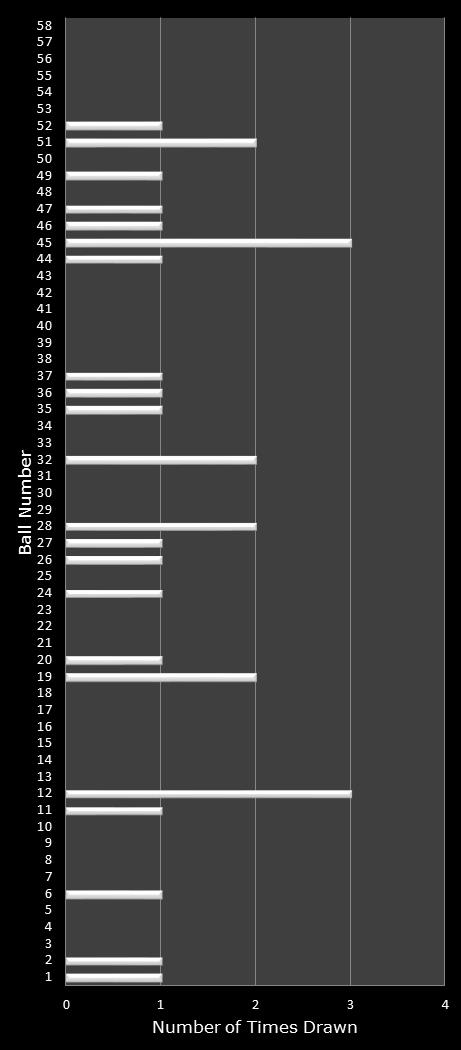 Ball Number

58
57
56
55
54
53
52
51
50
49
48
47
46
45
44
43
42
41
40
39
38
37
36
35
34
33
32
31
30
29
28
27
26
25
24
23
22
21
20
19
18
17
16
15
14
13
12
11
10
9
8
7
6
5
4
3
2
1

0 1 2 3 4

Number of Times Drawn